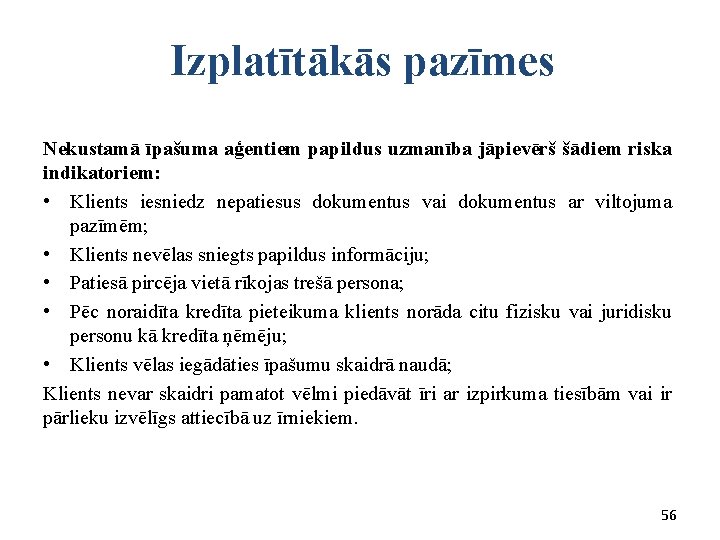 Izplatītākās pazīmes

Nekustamā īpašuma aģentiem papildus uzmanība jāpievērš šādiem riska indikatoriem:

• Klients iesniedz nepatiesus dokumentus vai dokumentus ar viltojuma pazīmēm;
• Klients nevēlas sniegts papildus informāciju;
• Patiesā pircēja vietā rīkojas trešā persona;
• Pēc noraidīta kredīta pieteikuma klients norāda citu fizisku vai juridisku personu kā kredīta ņēmēju;
• Klients vēlas iegādāties īpašumu skaidrā naudā;

Klients nevar skaidri pamatot vēlmi piedāvāt īri ar izpirkuma tiesībām vai ir pārlieku izvēlīgs attiecībā uz īrniekiem.

56